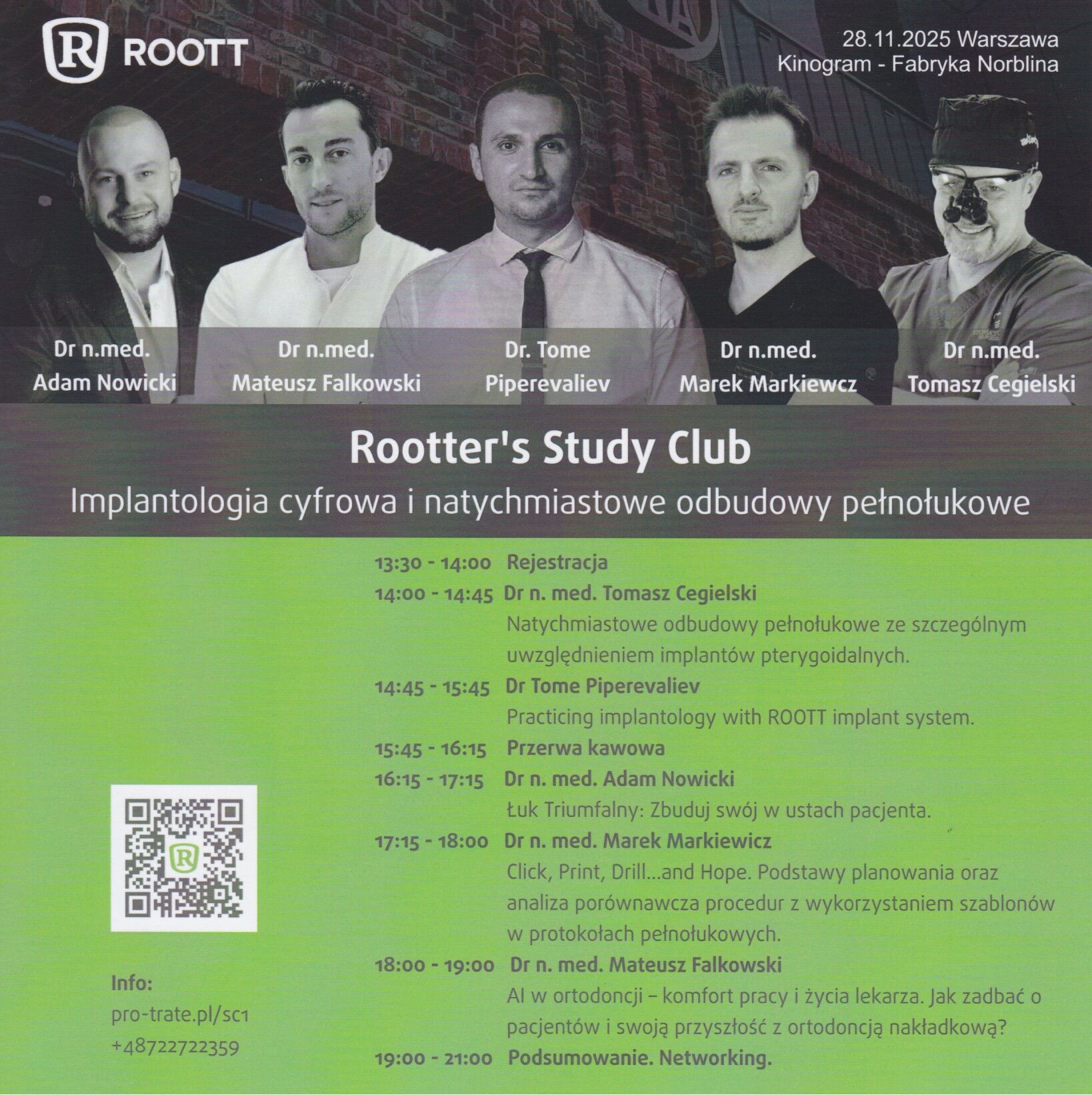 ROOTT

28.11.2025 Warszawa
Kinogram - Fabryka Norblina

Dr n.med.
Adam Nowicki

Dr n.med.
Mateusz Falkowski

Dr. Tome
Piperevaliev

Dr n.med.
Marek Markiewcz

Dr n.med.
Tomasz Cegielski

Rootter's Study Club

Implantologia cyfrowa i natychmiastowe odbudowy pełnołukowe

13:30 - 14:00 Rejestracja

14:00 - 14:45 Dr n. med. Tomasz Cegielski
Natychmiastowe odbudowy pełnołukowe ze szczególnym uwzględnieniem implantów pterygoidalnych.

14:45 - 15:45 Dr Tome Piperevaliev
Practicing implantology with ROOTT implant system.

15:45 - 16:15 Przerwa kawowa

16:15 - 17:15 Dr n. med. Adam Nowicki
Łuk Triumfalny: Zbuduj swój w ustach pacjenta.

17:15 - 18:00 Dr n. med. Marek Markiewicz
Click, Print, Drill...and Hope. Podstawy planowania oraz analiza porównawcza procedur z wykorzystaniem szablonów w protokołach pełnołukowych.

18:00 - 19:00 Dr n. med. Mateusz Falkowski
AI w ortodoncji – komfort pracy i życia lekarza. Jak zadbać o pacjentów i swoją przyszłość z ortodoncją nakładkową?

19:00 - 21:00 Podsumowanie. Networking.

Info:
pro-trate.pl/sc1
+48722722359